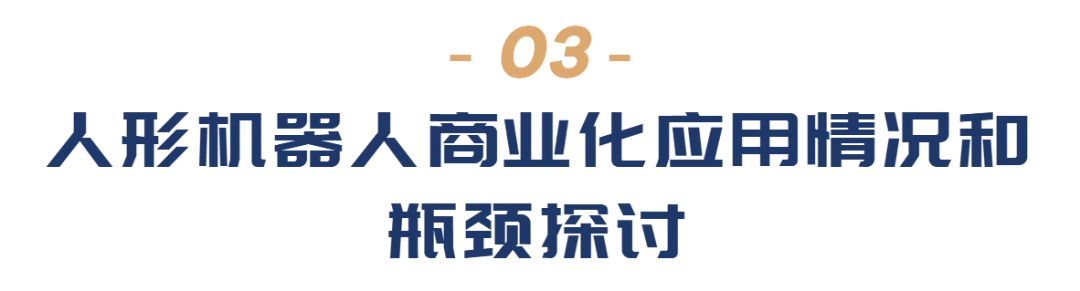 - 03 -

人形机器人商业化应用情况和瓶颈探讨